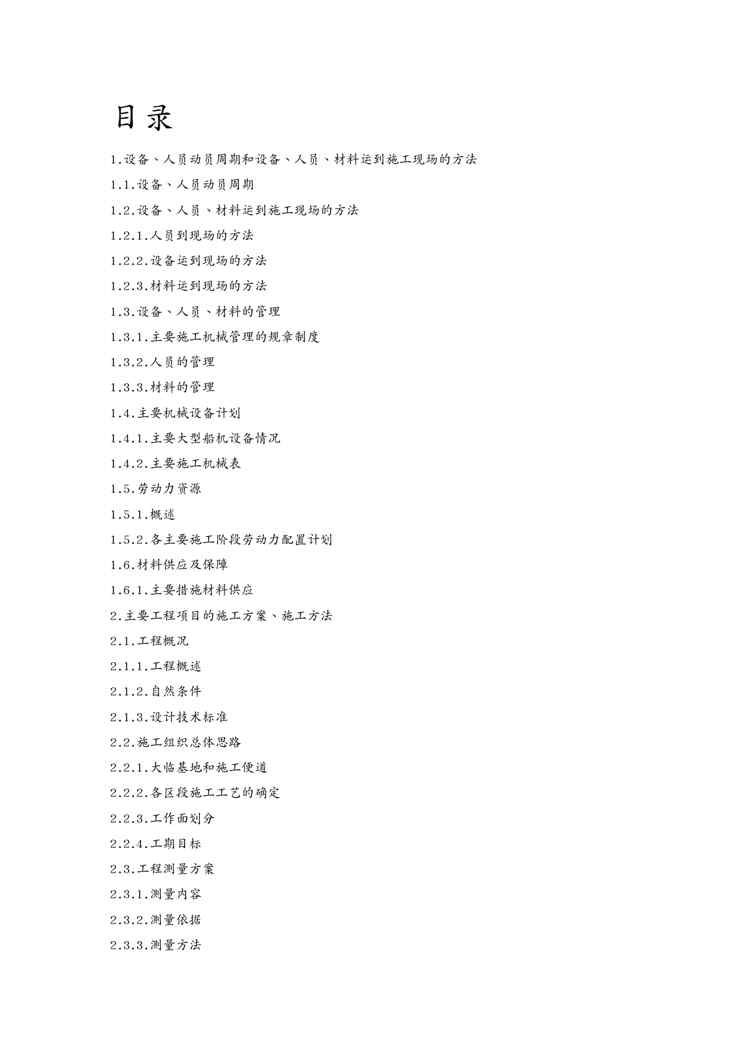 目录

1.设备、人员动员周期和设备、人员、材料运到施工现场的方法

1.1.设备、人员动员周期

1.2.设备、人员、材料运到施工现场的方法

1.2.1.人员到现场的方法

1.2.2.设备运到现场的方法

1.2.3.材料运到现场的方法

1.3.设备、人员、材料的管理

1.3.1.主要施工机械管理的规章制度

1.3.2.人员的管理

1.3.3.材料的管理

1.4.主要机械设备计划

1.4.1.主要大型船机设备情况

1.4.2.主要施工机械表

1.5.劳动力资源

1.5.1.概述

1.5.2.各主要施工阶段劳动力配置计划

1.6.材料供应及保障

1.6.1.主要措施材料供应

2.主要工程项目的施工方案、施工方法

2.1.工程概况

2.1.1.工程概述

2.1.2.自然条件

2.1.3.设计技术标准

2.2.施工组织总体思路

2.2.1.大临基地和施工便道

2.2.2.各区段施工工艺的确定

2.2.3.工作面划分

2.2.4.工期目标

2.3.工程测量方案

2.3.1.测量内容

2.3.2.测量依据

2.3.3.测量方法